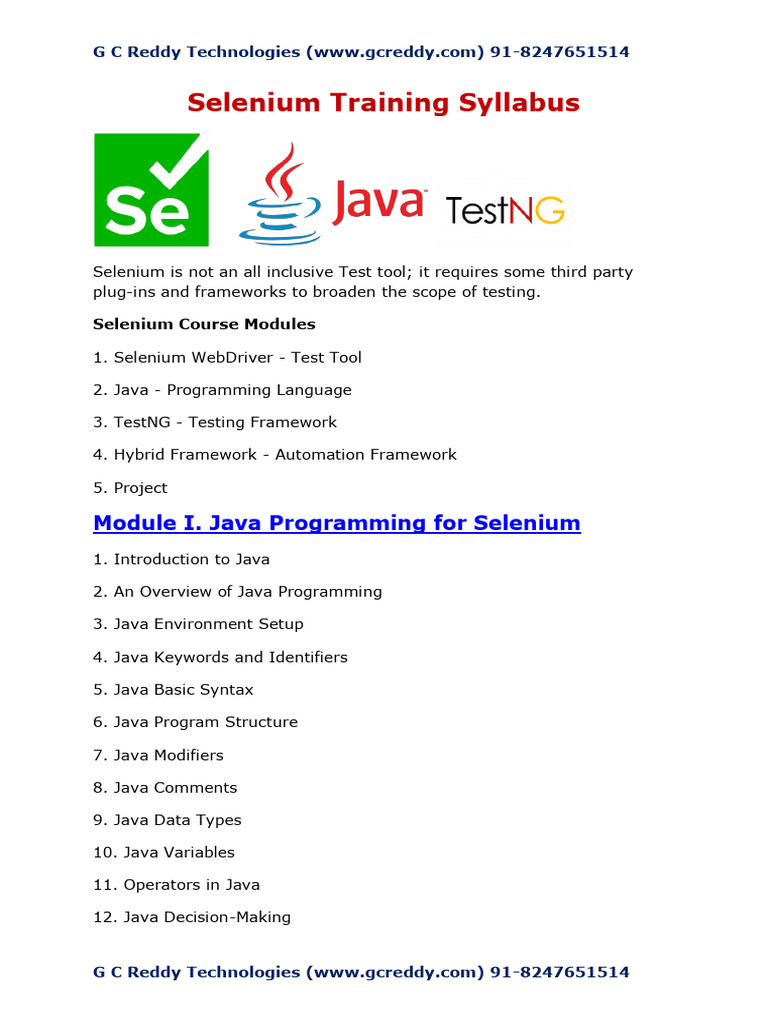 G C Reddy Technologies (www.gcreddy.com) 91-8247651514

Selenium Training Syllabus

Se

Java

TestNG

Selenium is not an all inclusive Test tool; it requires some third party plug-ins and frameworks to broaden the scope of testing.

Selenium Course Modules

1. Selenium WebDriver - Test Tool

2. Java - Programming Language

3. TestNG - Testing Framework

4. Hybrid Framework - Automation Framework

5. Project

Module I. Java Programming for Selenium

1. Introduction to Java

2. An Overview of Java Programming

3. Java Environment Setup

4. Java Keywords and Identifiers

5. Java Basic Syntax

6. Java Program Structure

7. Java Modifiers

8. Java Comments

9. Java Data Types

10. Java Variables

11. Operators in Java

12. Java Decision-Making

G C Reddy Technologies (www.gcreddy.com) 91-8247651514